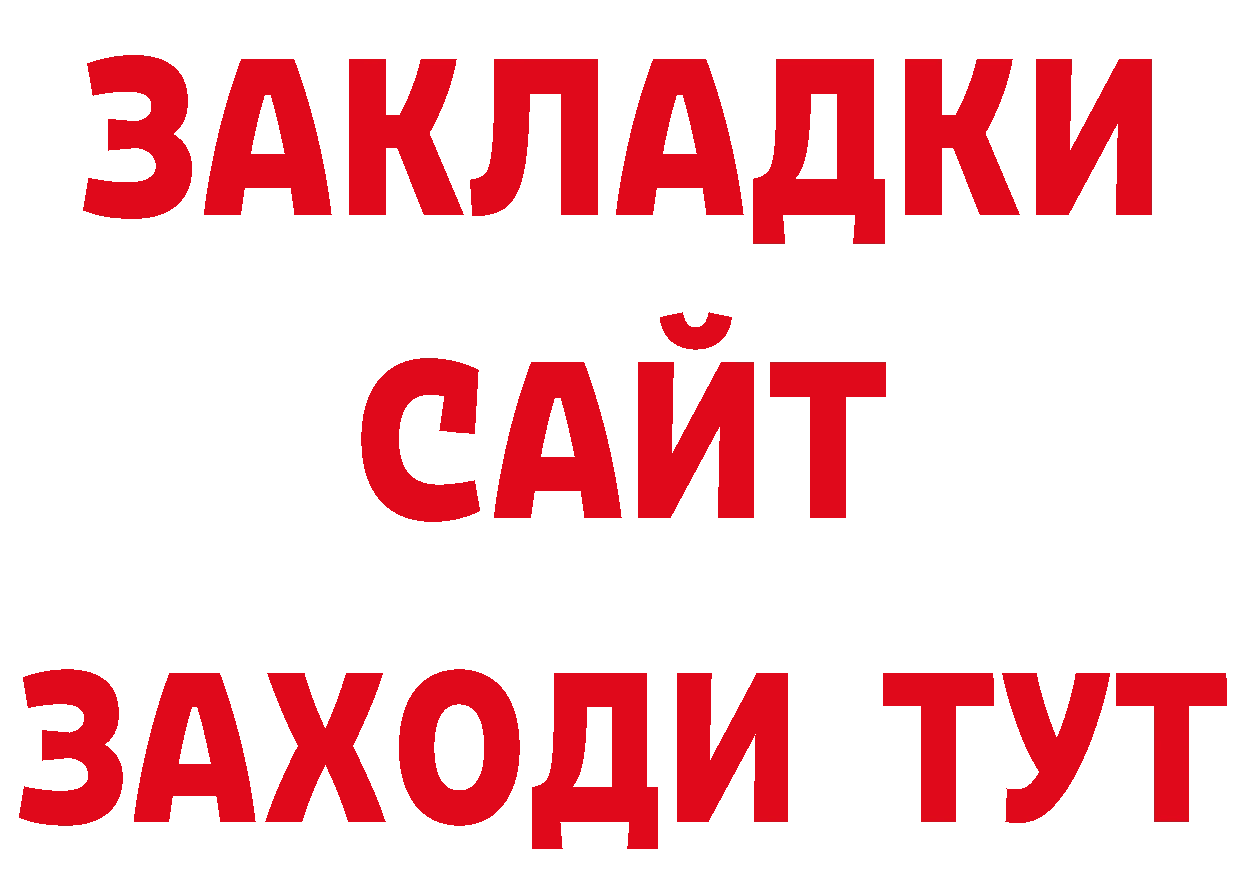 ЗАКЛАДКИ
САЙТ
ЗАХОДИ ТУТ